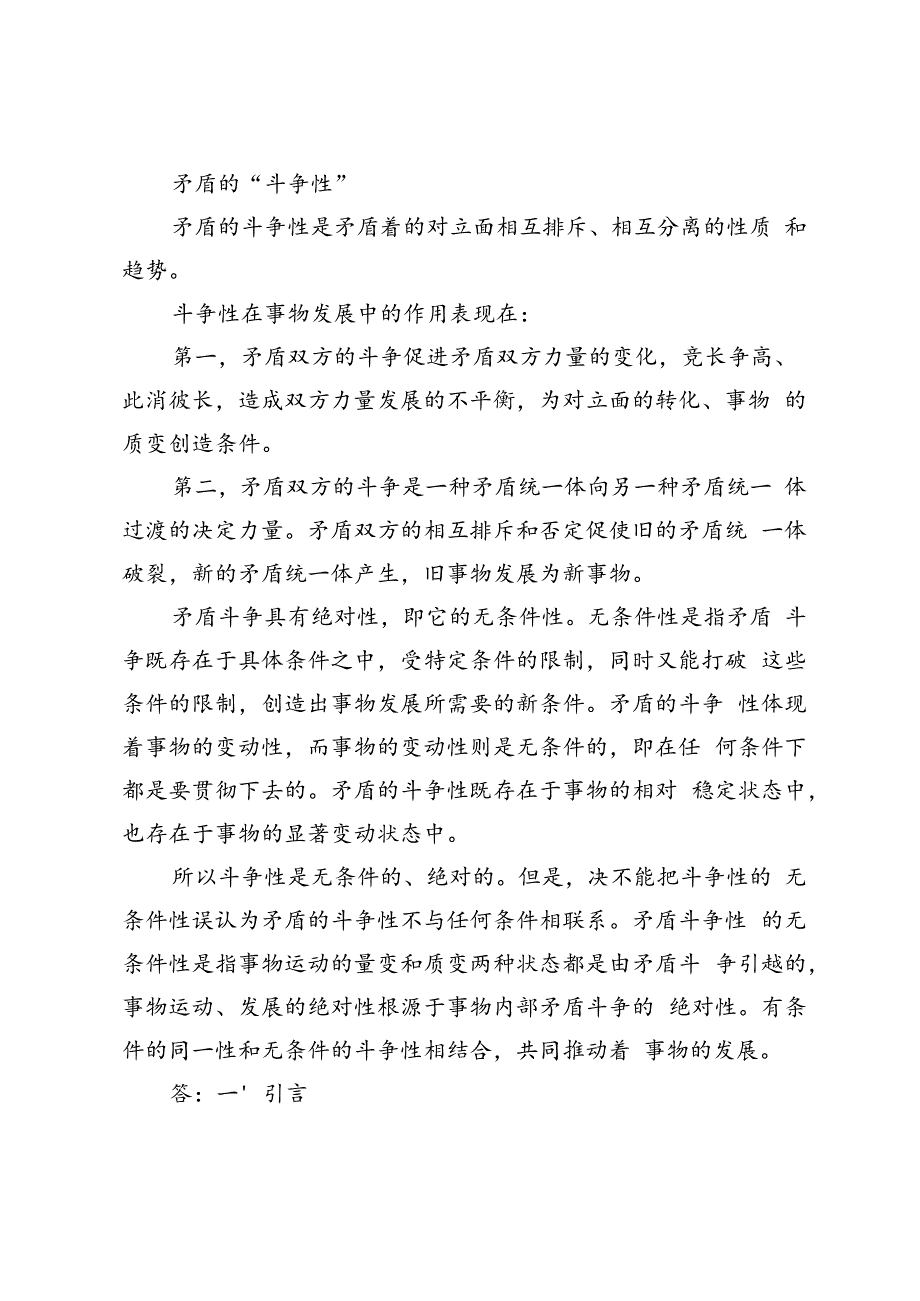 矛盾的“斗争性”

矛盾的斗争性是矛盾着的对立面相互排斥、相互分离的性质 和趋势。

斗争性在事物发展中的作用表现在：

第一，矛盾双方的斗争促进矛盾双方力量的变化，竞长争高、此消彼长，造成双方力量发展的不平衡，为对立面的转化、事物 的质变创造条件。

第二，矛盾双方的斗争是一种矛盾统一体向另一种矛盾统一 体过渡的决定力量。矛盾双方的相互排斥和否定促使旧的矛盾统 一体破裂，新的矛盾统一体产生，旧事物发展为新事物。

矛盾斗争具有绝对性，即它的无条件性。无条件性是指矛盾 斗争既存在于具体条件之中，受特定条件的限制，同时又能打破 这些条件的限制，创造出事物发展所需要的新条件。矛盾的斗争 性体现着事物的变动性，而事物的变动性则是无条件的，即在任 何条件下都是要贯彻下去的。矛盾的斗争性既存在于事物的相对 稳定状态中，也存在于事物的显著变动状态中。

所以斗争性是无条件的、绝对的。但是，决不能把斗争性的 无条件性误认为矛盾的斗争性不与任何条件相联系。矛盾斗争性 的无条件性是指事物运动的量变和质变两种状态都是由矛盾斗 争引越的，事物运动、发展的绝对性根源于事物内部矛盾斗争的 绝对性。有条件的同一性和无条件的斗争性相结合，共同推动着 事物的发展。

答：一' 引言